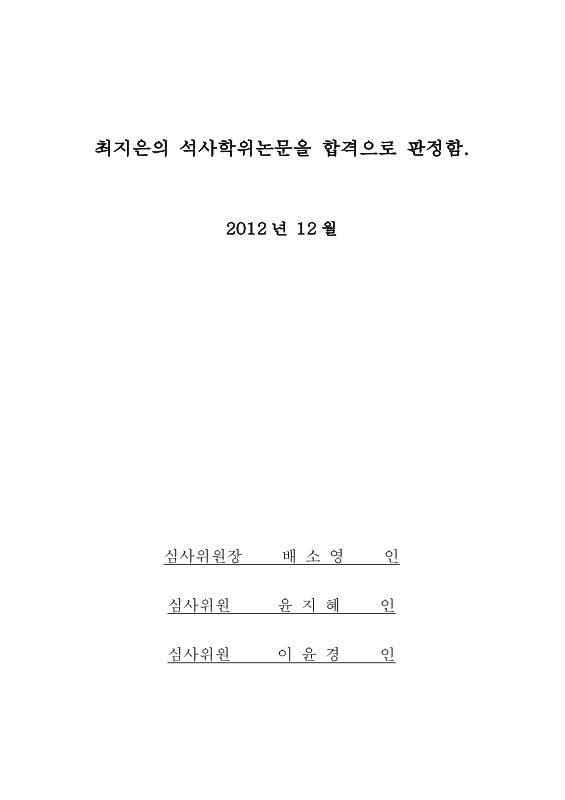 최지은의 석사학위논문을 합격으로 판정함.

2012 년 12 월

심사위원장　배 소 영　인

심사위원　윤 지 혜　인

심사위원　이 윤 경　인